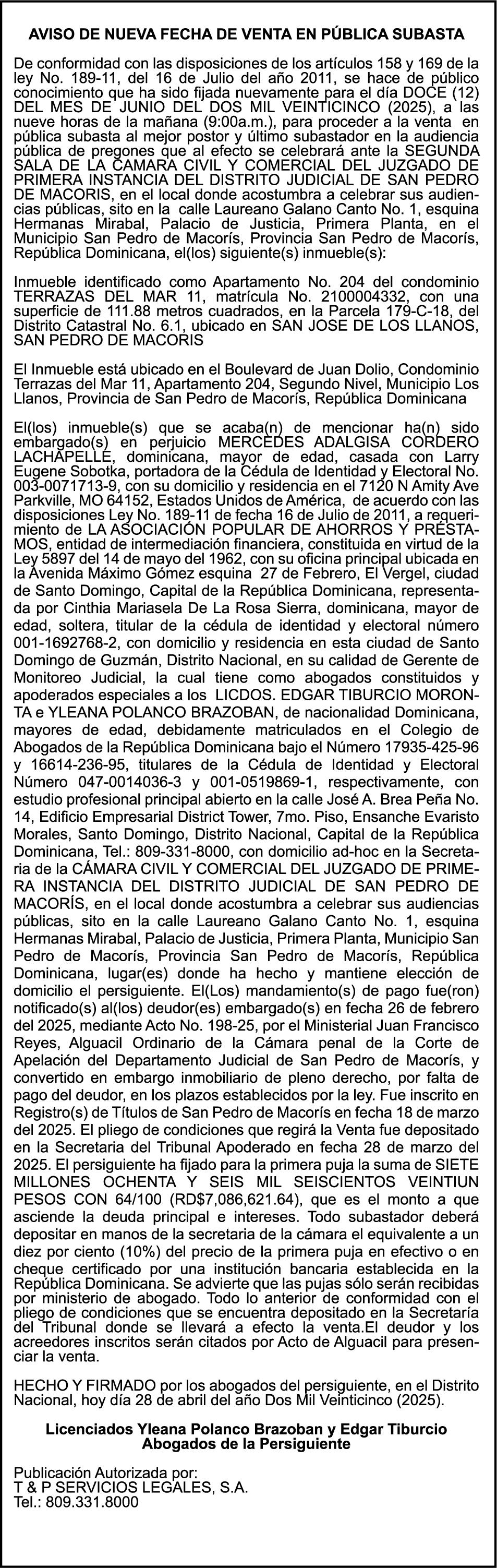 AVISO DE NUEVA FECHA DE VENTA EN PÚBLICA SUBASTA

De conformidad con las disposiciones de los artículos 158 y 169 de la ley No. 189-11, del 16 de Julio del año 2011, se hace de público conocimiento que ha sido fijada nuevamente para el día DOCE (12) DEL MES DE JUNIO DEL DOS MIL VEINTICINCO (2025), a las nueve horas de la mañana (9:00a.m.), para proceder a la venta en pública subasta al mejor postor y último subastador en la audiencia pública de pregones que al efecto se celebrará ante la SEGUNDA SALA DE LA CAMARA CIVIL Y COMERCIAL DEL JUZGADO DE PRIMERA INSTANCIA DEL DISTRITO JUDICIAL DE SAN PEDRO DE MACORIS, en el local donde acostumbra a celebrar sus audiencias públicas, sito en la calle Laureano Galano Canto No. 1, esquina Hermanas Mirabal, Palacio de Justicia, Primera Planta, en el Municipio San Pedro de Macorís, Provincia San Pedro de Macorís, República Dominicana, el(los) siguiente(s) inmueble(s):

Inmueble identificado como Apartamento No. 204 del condominio TERRAZAS DEL MAR 11, matrícula No. 2100004332, con una superficie de 111.88 metros cuadrados, en la Parcela 179-C-18, del Distrito Catastral No. 6.1, ubicado en SAN JOSE DE LOS LLANOS, SAN PEDRO DE MACORIS

El Inmueble está ubicado en el Boulevard de Juan Dolio, Condominio Terrazas del Mar 11, Apartamento 204, Segundo Nivel, Municipio Los Llanos, Provincia de San Pedro de Macorís, República Dominicana

El(los) inmueble(s) que se acaba(n) de mencionar ha(n) sido embargado(s) en perjuicio MERCEDES ADALGISA CORDERO LACHAPELLE, dominicana, mayor de edad, casada con Larry Eugene Sobotka, portadora de la Cédula de Identidad y Electoral No. 003-0071713-9, con su domicilio y residencia en el 7120 N Amity Ave Parkville, MO 64152, Estados Unidos de América, de acuerdo con las disposiciones Ley No. 189-11 de fecha 16 de Julio de 2011, a requerimiento de LA ASOCIACIÓN POPULAR DE AHORROS Y PRÉSTAMOS, entidad de intermediación financiera, constituida en virtud de la Ley 5897 del 14 de mayo del 1962, con su oficina principal ubicada en la Avenida Máximo Gómez esquina 27 de Febrero, El Vergel, ciudad de Santo Domingo, Capital de la República Dominicana, representada por Cinthia Mariasela De La Rosa Sierra, dominicana, mayor de edad, soltera, titular de la cédula de identidad y electoral número 001-1692768-2, con domicilio y residencia en esta ciudad de Santo Domingo de Guzmán, Distrito Nacional, en su calidad de Gerente de Monitoreo Judicial, la cual tiene como abogados constituidos y apoderados especiales a los LICDOS. EDGAR TIBURCIO MORONTA e YLEANA POLANCO BRAZOBAN, de nacionalidad Dominicana, mayores de edad, debidamente matriculados en el Colegio de Abogados de la República Dominicana bajo el Número 17935-425-96 y 16614-236-95, titulares de la Cédula de Identidad y Electoral Número 047-0014036-3 y 001-0519869-1, respectivamente, con estudio profesional principal abierto en la calle José A. Brea Peña No. 14, Edificio Empresarial District Tower, 7mo. Piso, Ensanche Evaristo Morales, Santo Domingo, Distrito Nacional, Capital de la República Dominicana, Tel.: 809-331-8000, con domicilio ad-hoc en la Secretaria de la CÁMARA CIVIL Y COMERCIAL DEL JUZGADO DE PRIMERA INSTANCIA DEL DISTRITO JUDICIAL DE SAN PEDRO DE MACORÍS, en el local donde acostumbra a celebrar sus audiencias públicas, sito en la calle Laureano Galano Canto No. 1, esquina Hermanas Mirabal, Palacio de Justicia, Primera Planta, Municipio San Pedro de Macorís, Provincia San Pedro de Macorís, República Dominicana, lugar(es) donde ha hecho y mantiene elección de domicilio el persiguiente. El(Los) mandamiento(s) de pago fue(ron) notificado(s) al(los) deudor(es) embargado(s) en fecha 26 de febrero del 2025, mediante Acto No. 198-25, por el Ministerial Juan Francisco Reyes, Alguacil Ordinario de la Cámara penal de la Corte de Apelación del Departamento Judicial de San Pedro de Macorís, y convertido en embargo inmobiliario de pleno derecho, por falta de pago del deudor, en los plazos establecidos por la ley. Fue inscrito en Registro(s) de Títulos de San Pedro de Macorís en fecha 18 de marzo del 2025. El pliego de condiciones que regirá la Venta fue depositado en la Secretaria del Tribunal Apoderado en fecha 28 de marzo del 2025. El persiguiente ha fijado para la primera puja la suma de SIETE MILLONES OCHENTA Y SEIS MIL SEISCIENTOS VEINTIUN PESOS CON 64/100 (RD$7,086,621.64), que es el monto a que asciende la deuda principal e intereses. Todo subastador deberá depositar en manos de la secretaria de la cámara el equivalente a un diez por ciento (10%) del precio de la primera puja en efectivo o en cheque certificado por una institución bancaria establecida en la República Dominicana. Se advierte que las pujas sólo serán recibidas por ministerio de abogado. Todo lo anterior de conformidad con el pliego de condiciones que se encuentra depositado en la Secretaría del Tribunal donde se llevará a efecto la venta.El deudor y los acreedores inscritos serán citados por Acto de Alguacil para presenciar la venta.

HECHO Y FIRMADO por los abogados del persiguiente, en el Distrito Nacional, hoy día 28 de abril del año Dos Mil Veinticinco (2025).

Licenciados Yleana Polanco Brazoban y Edgar Tiburcio
Abogados de la Persiguiente

Publicación Autorizada por:
T & P SERVICIOS LEGALES, S.A.
Tel.: 809.331.8000